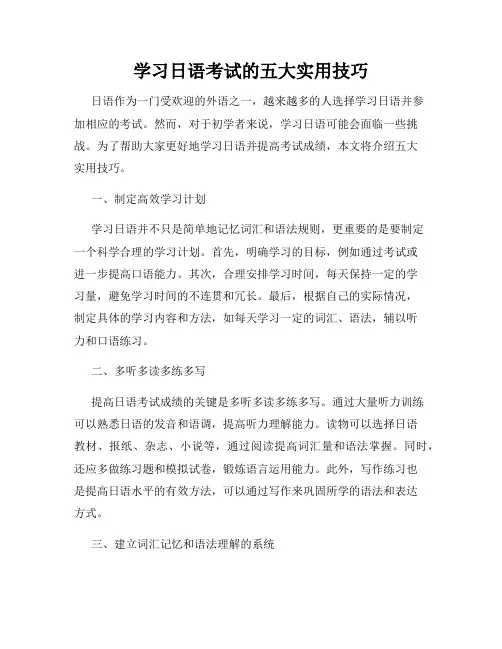 学习日语考试的五大实用技巧

日语作为一门受欢迎的外语之一，越来越多的人选择学习日语并参加相应的考试。然而，对于初学者来说，学习日语可能会面临一些挑战。为了帮助大家更好地学习日语并提高考试成绩，本文将介绍五大实用技巧。

一、制定高效学习计划

学习日语并不只是简单地记忆词汇和语法规则，更重要的是要制定一个科学合理的学习计划。首先，明确学习的目标，例如通过考试或进一步提高口语能力。其次，合理安排学习时间，每天保持一定的学习量，避免学习时间的不连贯和冗长。最后，根据自己的实际情况，制定具体的学习内容和方法，如每天学习一定的词汇、语法，辅以听力和口语练习。

二、多听多读多练多写

提高日语考试成绩的关键是多听多读多练多写。通过大量听力训练可以熟悉日语的发音和语调，提高听力理解能力。读物可以选择日语教材、报纸、杂志、小说等，通过阅读提高词汇量和语法掌握。同时，还应多做练习题和模拟试卷，锻炼语言运用能力。此外，写作练习也是提高日语水平的有效方法，可以通过写作来巩固所学的语法和表达方式。

三、建立词汇记忆和语法理解的系统